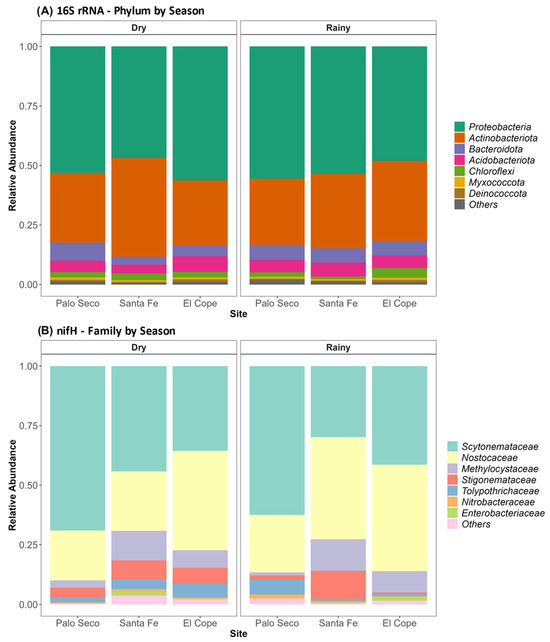 (A) 16S rRNA - Phylum by Season

Dry

Rainy

Relative Abundance

1.00
0.75
0.50
0.25
0.00

Palo Seco Santa Fe El Cope

Palo Seco Santa Fe El Cope

Site

Proteobacteria
Actinobacteriota
Bacteroidota
Acidobacteriota
Chloroflexi
Myxococcota
Deinococcota
Others

(B) nifH - Family by Season

Dry

Rainy

Relative Abundance

1.00
0.75
0.50
0.25
0.00

Palo Seco Santa Fe El Cope

Palo Seco Santa Fe El Cope

Site

Scytonemataceae
Nostocaceae
Methylocystaceae
Stigonemataceae
Tolypothrichaceae
Nitrobacteraceae
Enterobacteriaceae
Others